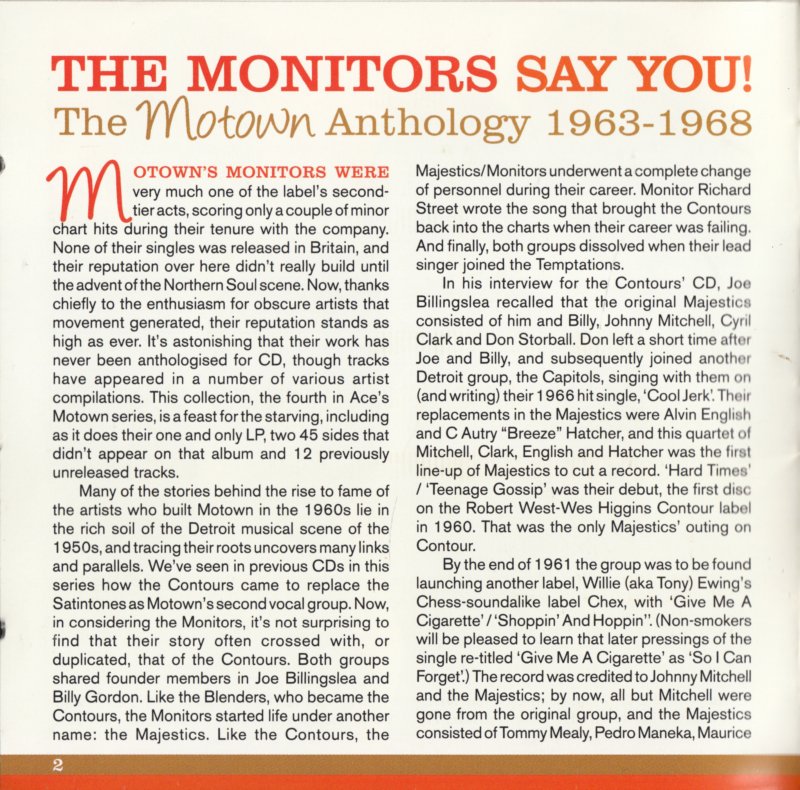 THE MONITORS SAY YOU!
The Motown Anthology 1963-1968

MOTOWN'S MONITORS WERE very much one of the label's second-tier acts, scoring only a couple of minor chart hits during their tenure with the company. None of their singles was released in Britain, and their reputation over here didn't really build until the advent of the Northern Soul scene. Now, thanks chiefly to the enthusiasm for obscure artists that movement generated, their reputation stands as high as ever. It's astonishing that their work has never been anthologised for CD, though tracks have appeared in a number of various artist compilations. This collection, the fourth in Ace's Motown series, is a feast for the starving, including as it does their one and only LP, two 45 sides that didn't appear on that album and 12 previously unreleased tracks.

Many of the stories behind the rise to fame of the artists who built Motown in the 1960s lie in the rich soil of the Detroit musical scene of the 1950s, and tracing their roots uncovers many links and parallels. We've seen in previous CDs in this series how the Contours came to replace the Satintones as Motown's second vocal group. Now, in considering the Monitors, it's not surprising to find that their story often crossed with, or duplicated, that of the Contours. Both groups shared founder members in Joe Billingslea and Billy Gordon. Like the Blenders, who became the Contours, the Monitors started life under another name: the Majestics. Like the Contours, the Majestics/Monitors underwent a complete change of personnel during their career. Monitor Richard Street wrote the song that brought the Contours back into the charts when their career was failing. And finally, both groups dissolved when their lead singer joined the Temptations.

In his interview for the Contours' CD, Joe Billingslea recalled that the original Majestics consisted of him and Billy, Johnny Mitchell, Cyril Clark and Don Storball. Don left a short time after Joe and Billy, and subsequently joined another Detroit group, the Capitols, singing with them on (and writing) their 1966 hit single, 'Cool Jerk'. Their replacements in the Majestics were Alvin English and C Autry "Breeze" Hatcher, and this quartet of Mitchell, Clark, English and Hatcher was the first line-up of Majestics to cut a record. 'Hard Times' / 'Teenage Gossip' was their debut, the first disc on the Robert West-Wes Higgins Contour label in 1960. That was the only Majestics' outing on Contour.

By the end of 1961 the group was to be found launching another label, Willie (aka Tony) Ewing's Chess-soundalike label Chex, with 'Give Me A Cigarette' / 'Shoppin' And Hoppin''. (Non-smokers will be pleased to learn that later pressings of the single re-titled 'Give Me A Cigarette' as 'So I Can Forget'.) The record was credited to Johnny Mitchell and the Majestics; by now, all but Mitchell were gone from the original group, and the Majestics consisted of Tommy Mealy, Pedro Maneka, Maurice

2